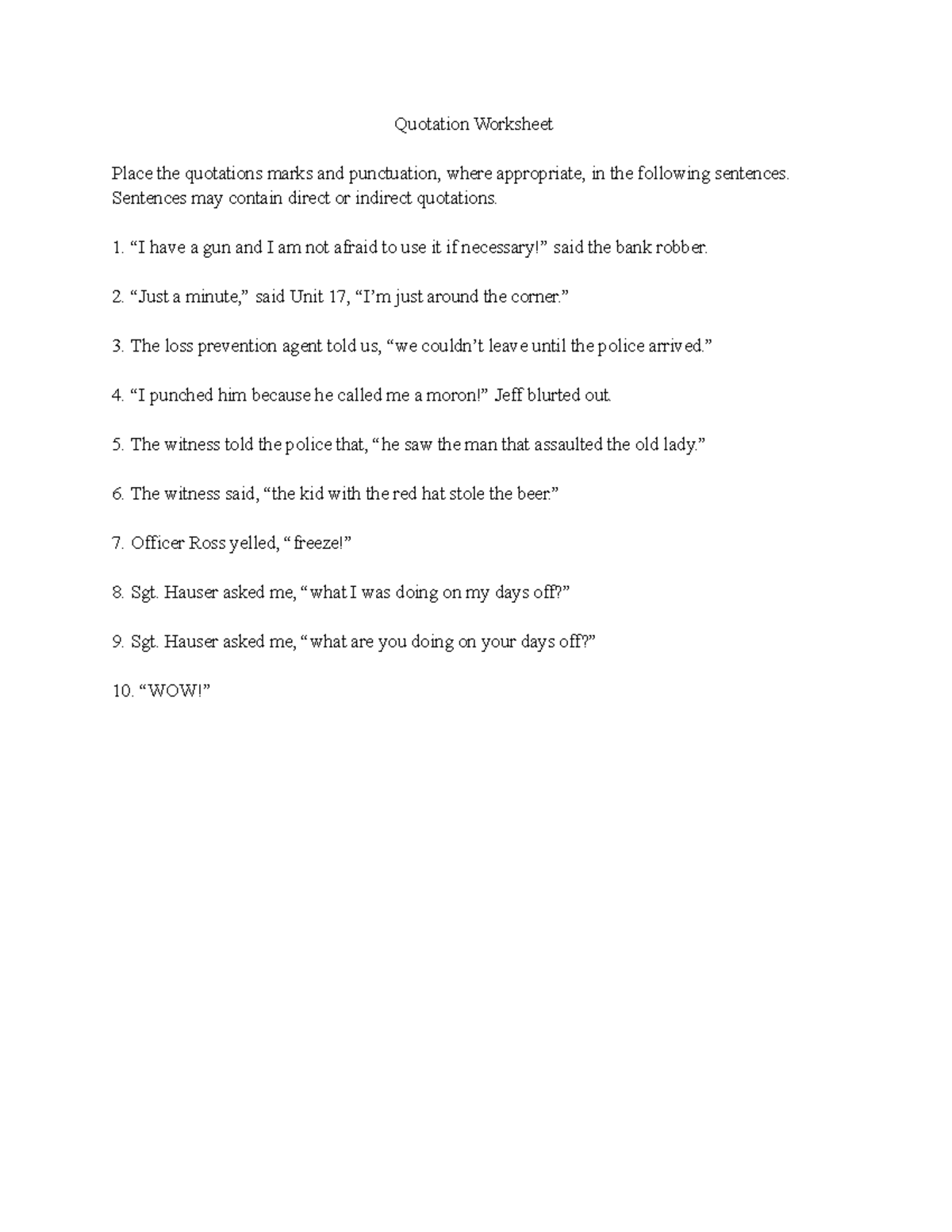 Quotation Worksheet

Place the quotations marks and punctuation, where appropriate, in the following sentences. Sentences may contain direct or indirect quotations.

1. “I have a gun and I am not afraid to use it if necessary!” said the bank robber.

2. “Just a minute,” said Unit 17, “I’m just around the corner.”

3. The loss prevention agent told us, “we couldn’t leave until the police arrived.”

4. “I punched him because he called me a moron!” Jeff blurted out.

5. The witness told the police that, “he saw the man that assaulted the old lady.”

6. The witness said, “the kid with the red hat stole the beer.”

7. Officer Ross yelled, “freeze!”

8. Sgt. Hauser asked me, “what I was doing on my days off?”

9. Sgt. Hauser asked me, “what are you doing on your days off?”

10. “WOW!”